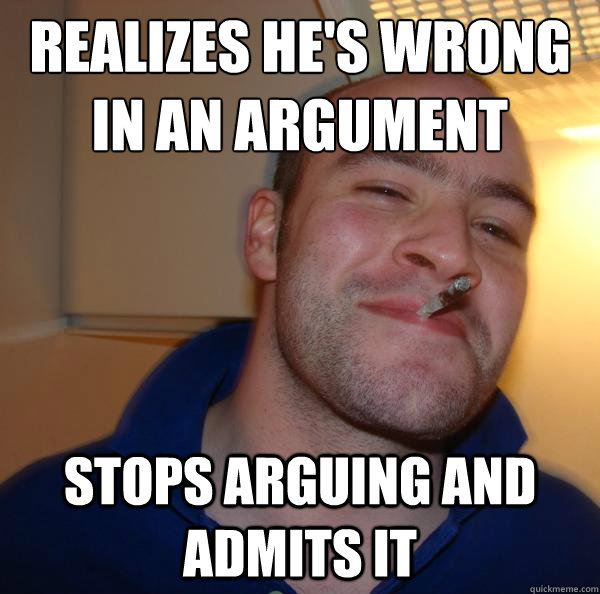 REALIZES HE'S WRONG IN AN ARGUMENT

STOPS ARGUING AND ADMITS IT

quickmeme.com